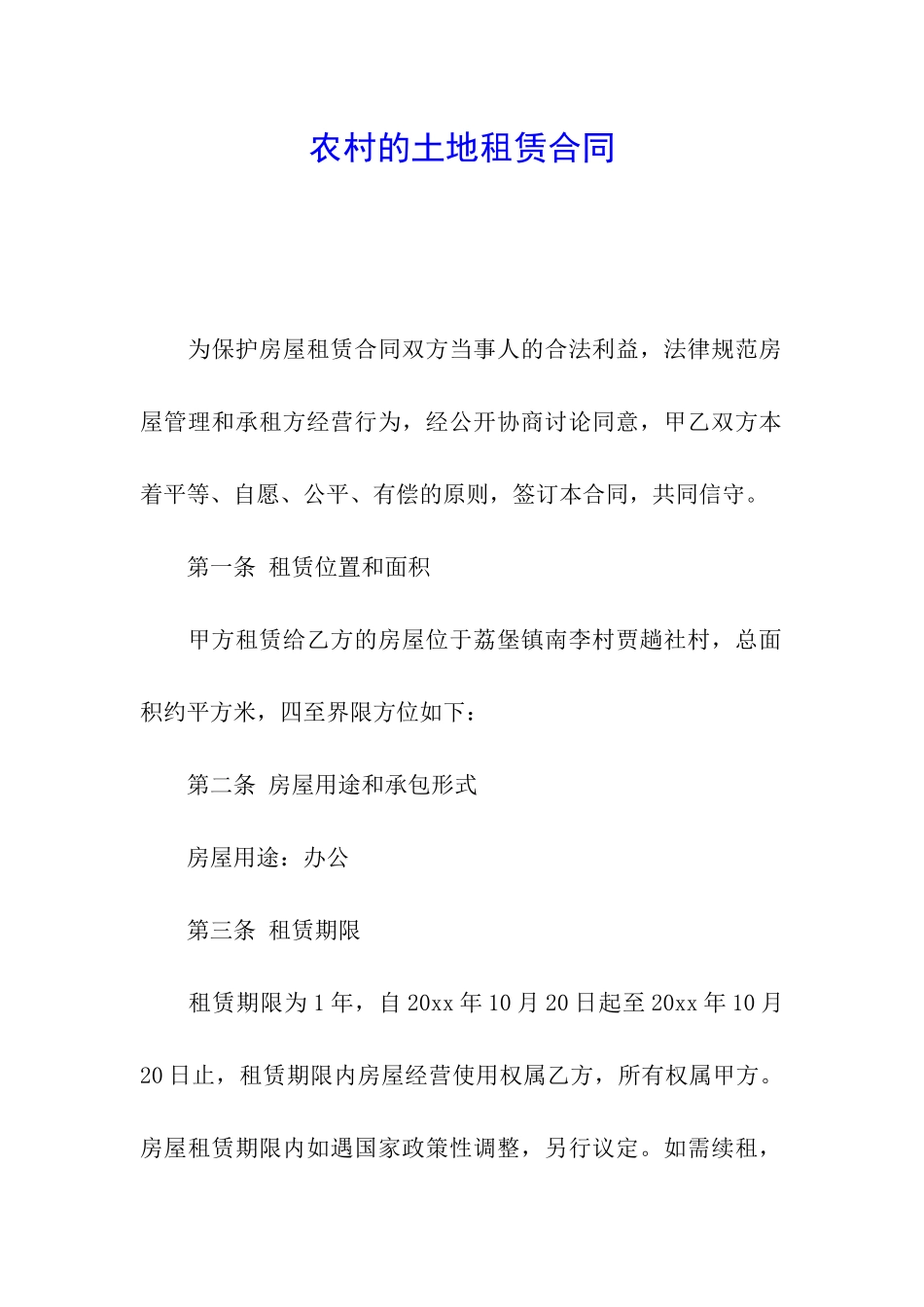 农村的土地租赁合同

为保护房屋租赁合同双方当事人的合法利益，法律规范房屋管理和承租方经营行为，经公开协商讨论同意，甲乙双方本着平等、自愿、公平、有偿的原则，签订本合同，共同信守。

第一条 租赁位置和面积

甲方租赁给乙方的房屋位于荔堡镇南李村贾趟社村，总面积约平方米，四至界限方位如下：

第二条 房屋用途和承包形式

房屋用途：办公

第三条 租赁期限

租赁期限为1年，自20xx年10月20日起至20xx年10月20日止，租赁期限内房屋经营使用权属乙方，所有权属甲方。房屋租赁期限内如遇国家政策性调整，另行议定。如需续租，